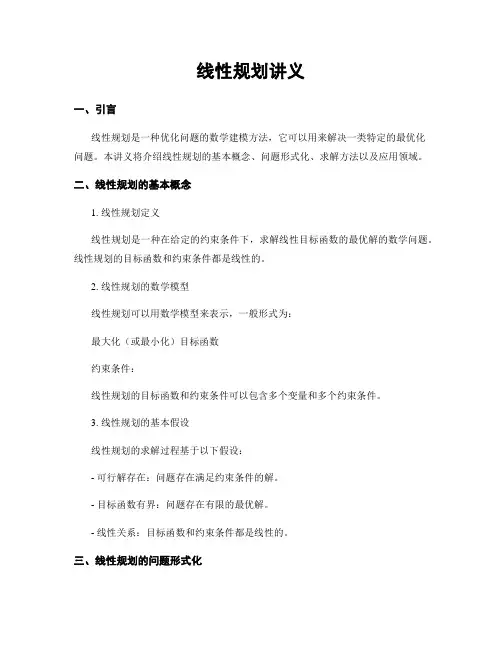 线性规划讲义

一、引言

线性规划是一种优化问题的数学建模方法，它可以用来解决一类特定的最优化问题。本讲义将介绍线性规划的基本概念、问题形式化、求解方法以及应用领域。

二、线性规划的基本概念

1. 线性规划定义

线性规划是一种在给定的约束条件下，求解线性目标函数的最优解的数学问题。线性规划的目标函数和约束条件都是线性的。

2. 线性规划的数学模型

线性规划可以用数学模型来表示，一般形式为：

最大化（或最小化）目标函数

约束条件：

线性规划的目标函数和约束条件可以包含多个变量和多个约束条件。

3. 线性规划的基本假设

线性规划的求解过程基于以下假设：

- 可行解存在：问题存在满足约束条件的解。

- 目标函数有界：问题存在有限的最优解。

- 线性关系：目标函数和约束条件都是线性的。

三、线性规划的问题形式化